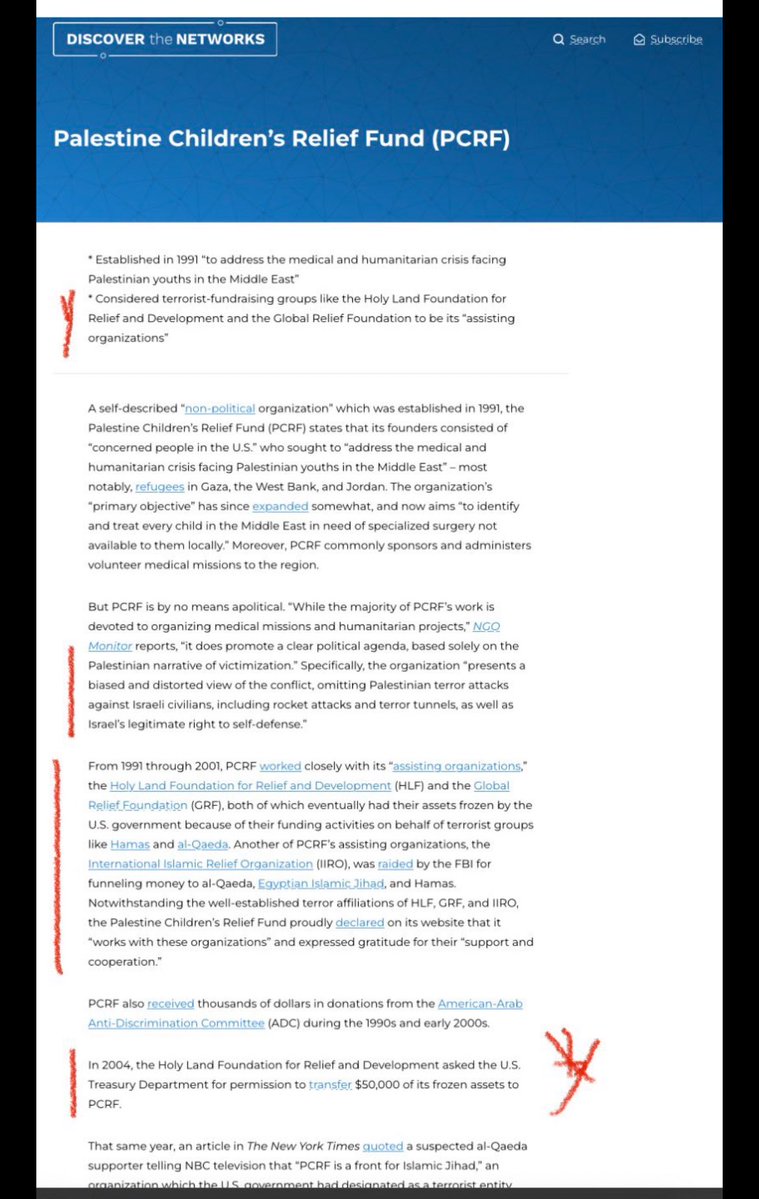 DISCOVER the NETWORKS

Search

Subscribe

Palestine Children's Relief Fund (PCRF)

* Established in 1991 "to address the medical and humanitarian crisis facing Palestinian youths in the Middle East"
* Considered terrorist-fundraising groups like the Holy Land Foundation for Relief and Development and the Global Relief Foundation to be its "assisting organizations"

A self-described "non-political organization" which was established in 1991, the Palestine Children's Relief Fund (PCRF) states that its founders consisted of "concerned people in the U.S." who sought to "address the medical and humanitarian crisis facing Palestinian youths in the Middle East" – most notably, refugees in Gaza, the West Bank, and Jordan. The organization's "primary objective" has since expanded somewhat, and now aims "to identify and treat every child in the Middle East in need of specialized surgery not available to them locally." Moreover, PCRF commonly sponsors and administers volunteer medical missions to the region.

But PCRF is by no means apolitical. "While the majority of PCRF's work is devoted to organizing medical missions and humanitarian projects," NGO Monitor reports, "it does promote a clear political agenda, based solely on the Palestinian narrative of victimization." Specifically, the organization "presents a biased and distorted view of the conflict, omitting Palestinian terror attacks against Israeli civilians, including rocket attacks and terror tunnels, as well as Israel's legitimate right to self-defense."

From 1991 through 2001, PCRF worked closely with its "assisting organizations," the Holy Land Foundation for Relief and Development (HLF) and the Global Relief Foundation (GRF), both of which eventually had their assets frozen by the U.S. government because of their funding activities on behalf of terrorist groups like Hamas and al-Qaeda. Another of PCRF's assisting organizations, the International Islamic Relief Organization (IIRO), was raided by the FBI for funneling money to al-Qaeda, Egyptian Islamic Jihad, and Hamas. Notwithstanding the well-established terror affiliations of HLF, GRF, and IIRO, the Palestine Children's Relief Fund proudly declared on its website that it "works with these organizations" and expressed gratitude for their "support and cooperation."

PCRF also received thousands of dollars in donations from the American-Arab Anti-Discrimination Committee (ADC) during the 1990s and early 2000s.

In 2004, the Holy Land Foundation for Relief and Development asked the U.S. Treasury Department for permission to transfer $50,000 of its frozen assets to PCRF.

That same year, an article in The New York Times quoted a suspected al-Qaeda supporter telling NBC television that "PCRF is a front for Islamic Jihad," an organization which the U.S. government had designated as a terrorist entity